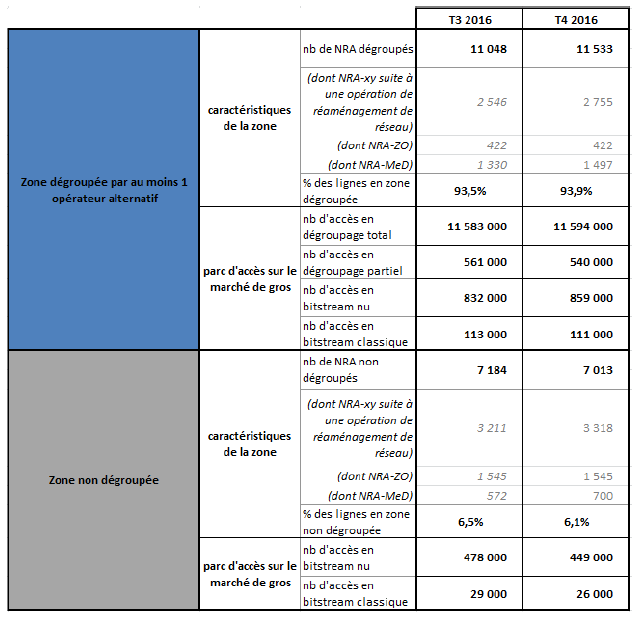 | | | | T3 2016 | T4 2016 |
|---|---|---|---|---|
| Zone dégroupée par au moins 1 opérateur alternatif | caractéristiques de la zone | nb de NRA dégroupés | 11 048 | 11 533 |
| | | (dont NRA-xy suite à une opération de réaménagement de réseau) | 2 546 | 2 755 |
| | | (dont NRA-ZO) | 422 | 422 |
| | | (dont NRA-MeD) | 1 330 | 1 497 |
| | | % des lignes en zone dégroupée | 93,5% | 93,9% |
| | parc d'accès sur le marché de gros | nb d'accès en dégroupage total | 11 583 000 | 11 594 000 |
| | | nb d'accès en dégroupage partiel | 561 000 | 540 000 |
| | | nb d'accès en bitstream nu | 832 000 | 859 000 |
| | | nb d'accès en bitstream classique | 113 000 | 111 000 |
| Zone non dégroupée | caractéristiques de la zone | nb de NRA non dégroupés | 7 184 | 7 013 |
| | | (dont NRA-xy suite à une opération de réaménagement de réseau) | 3 211 | 3 318 |
| | | (dont NRA-ZO) | 1 545 | 1 545 |
| | | (dont NRA-MeD) | 572 | 700 |
| | | % des lignes en zone non dégroupée | 6,5% | 6,1% |
| | parc d'accès sur le marché de gros | nb d'accès en bitstream nu | 478 000 | 449 000 |
| | | nb d'accès en bitstream classique | 29 000 | 26 000 |